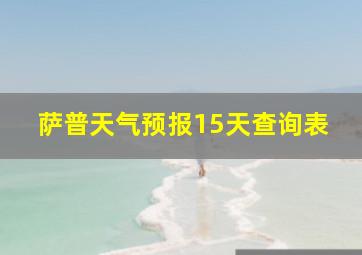 萨普天气预报15天查询表